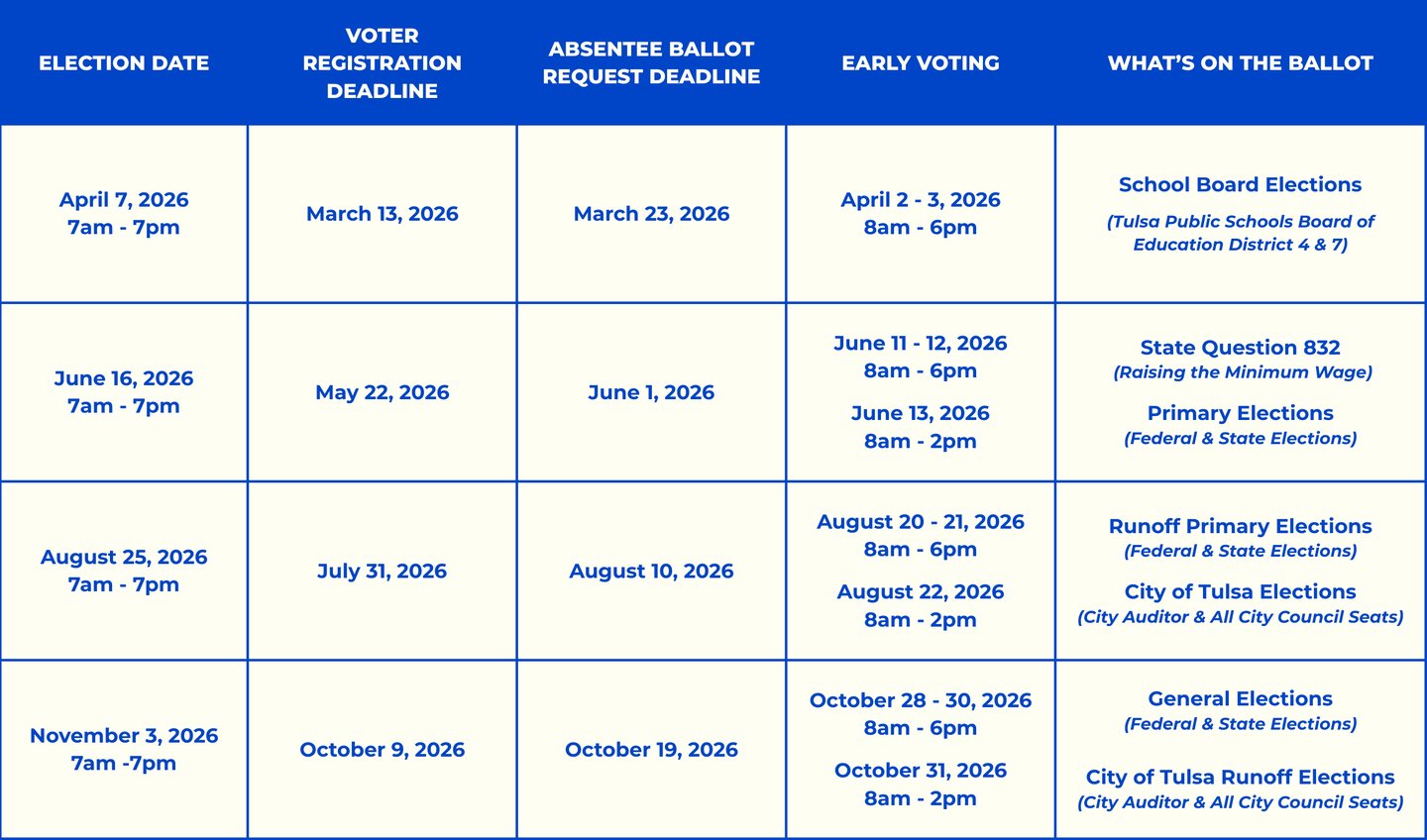 | ELECTION DATE | VOTER REGISTRATION DEADLINE | ABSENTEE BALLOT REQUEST DEADLINE | EARLY VOTING | WHAT'S ON THE BALLOT |
|---|---|---|---|---|
| April 7, 2026 7am - 7pm | March 13, 2026 | March 23, 2026 | April 2 - 3, 2026 8am - 6pm | School Board Elections (Tulsa Public Schools Board of Education District 4 & 7) |
| June 16, 2026 7am - 7pm | May 22, 2026 | June 1, 2026 | June 11 - 12, 2026 8am - 6pm June 13, 2026 8am - 2pm | State Question 832 (Raising the Minimum Wage) Primary Elections (Federal & State Elections) |
| August 25, 2026 7am - 7pm | July 31, 2026 | August 10, 2026 | August 20 - 21, 2026 8am - 6pm August 22, 2026 8am - 2pm | Runoff Primary Elections (Federal & State Elections) City of Tulsa Elections (City Auditor & All City Council Seats) |
| November 3, 2026 7am -7pm | October 9, 2026 | October 19, 2026 | October 28 - 30, 2026 8am - 6pm October 31, 2026 8am - 2pm | General Elections (Federal & State Elections) City of Tulsa Runoff Elections (City Auditor & All City Council Seats) |